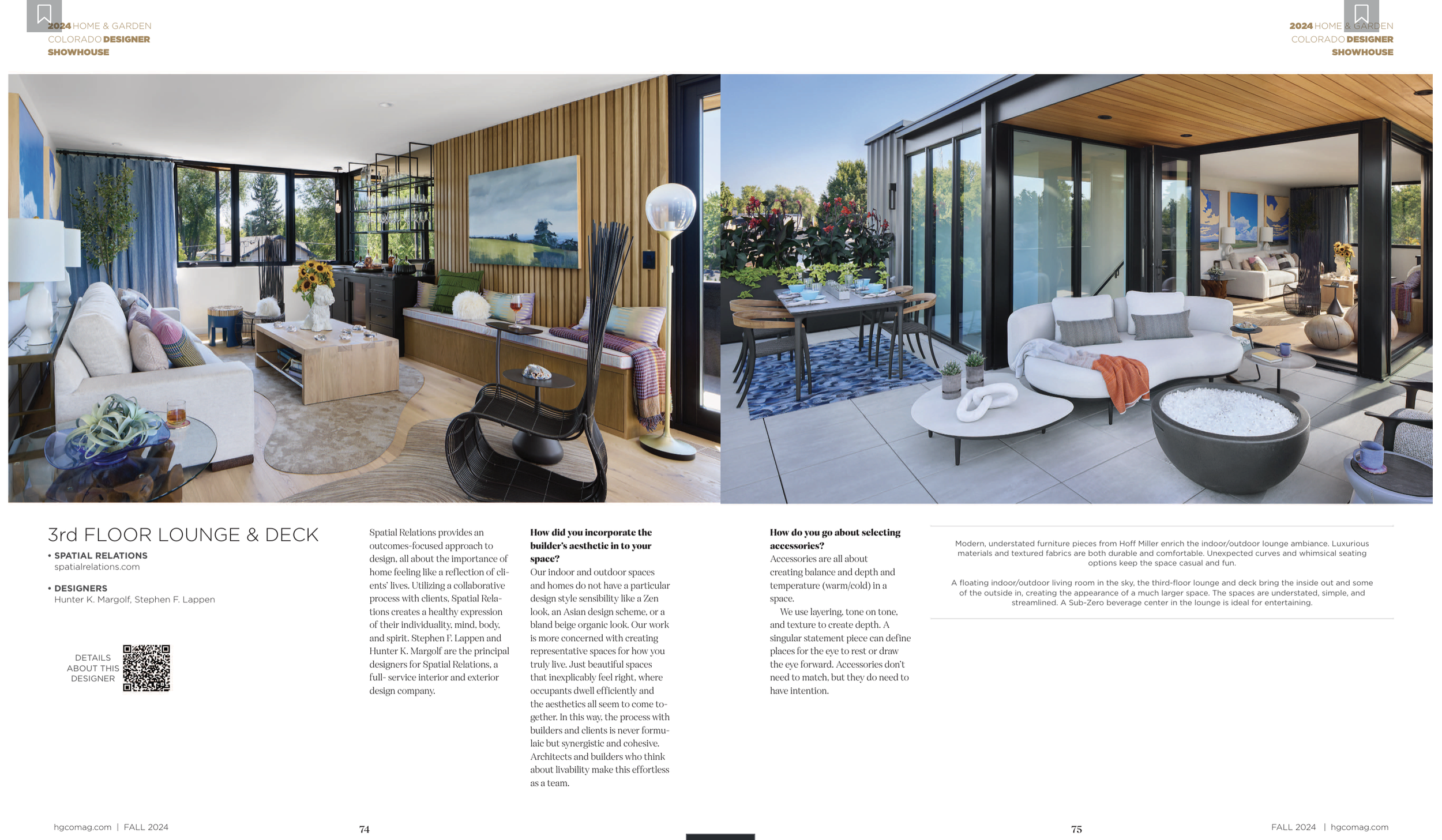 2024 HOME & GARDEN
COLORADO DESIGNER
SHOWHOUSE

2024 HOME & GARDEN
COLORADO DESIGNER
SHOWHOUSE

3rd FLOOR LOUNGE & DECK

• SPATIAL RELATIONS
spatialrelations.com

• DESIGNERS
Hunter K. Margolf, Stephen F. Lappen

DETAILS ABOUT THIS DESIGNER

Spatial Relations provides an outcomes-focused approach to design, all about the importance of home feeling like a reflection of clients' lives. Utilizing a collaborative process with clients, Spatial Relations creates a healthy expression of their individuality, mind, body, and spirit. Stephen F. Lappen and Hunter K. Margolf are the principal designers for Spatial Relations, a full- service interior and exterior design company.

How did you incorporate the builder's aesthetic in to your space?
Our indoor and outdoor spaces and homes do not have a particular design style sensibility like a Zen look, an Asian design scheme, or a bland beige organic look. Our work is more concerned with creating representative spaces for how you truly live. Just beautiful spaces that inexplicably feel right, where occupants dwell efficiently and the aesthetics all seem to come together. In this way, the process with builders and clients is never formulaic but synergistic and cohesive. Architects and builders who think about livability make this effortless as a team.

How do you go about selecting accessories?
Accessories are all about creating balance and depth and temperature (warm/cold) in a space.

We use layering, tone on tone, and texture to create depth. A singular statement piece can define places for the eye to rest or draw the eye forward. Accessories don't need to match, but they do need to have intention.

Modern, understated furniture pieces from Hoff Miller enrich the indoor/outdoor lounge ambiance. Luxurious materials and textured fabrics are both durable and comfortable. Unexpected curves and whimsical seating options keep the space casual and fun.

A floating indoor/outdoor living room in the sky, the third-floor lounge and deck bring the inside out and some of the outside in, creating the appearance of a much larger space. The spaces are understated, simple, and streamlined. A Sub-Zero beverage center in the lounge is ideal for entertaining.

hgcomag.com | FALL 2024

74

75

FALL 2024 | hgcomag.com